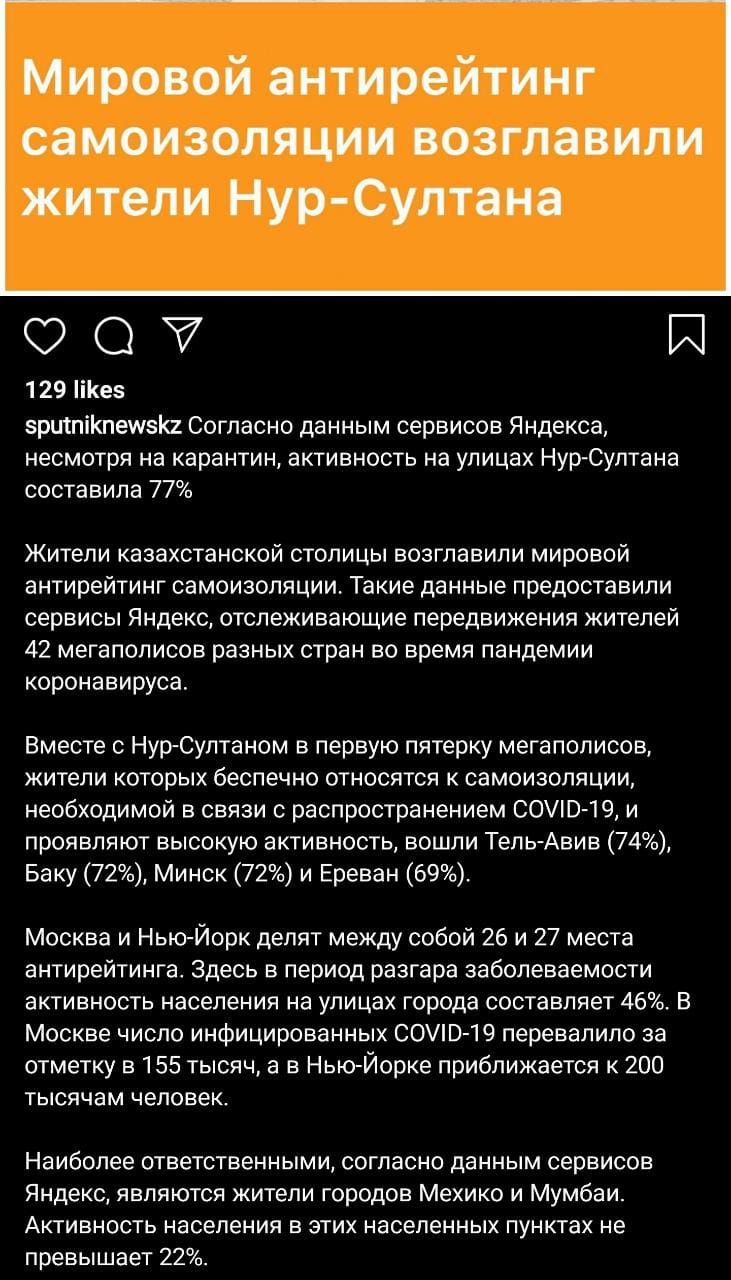 Мировой антирейтинг самоизоляции возглавили жители Нур-Султана

129 likes

sputniknewskz Согласно данным сервисов Яндекса, несмотря на карантин, активность на улицах Нур-Султана составила 77%

Жители казахстанской столицы возглавили мировой антирейтинг самоизоляции. Такие данные предоставили сервисы Яндекс, отслеживающие передвижения жителей 42 мегаполисов разных стран во время пандемии коронавируса.

Вместе с Нур-Султаном в первую пятерку мегаполисов, жители которых беспечно относятся к самоизоляции, необходимой в связи с распространением COVID-19, и проявляют высокую активность, вошли Тель-Авив (74%), Баку (72%), Минск (72%) и Ереван (69%).

Москва и Нью-Йорк делят между собой 26 и 27 места антирейтинга. Здесь в период разгара заболеваемости активность населения на улицах города составляет 46%. В Москве число инфицированных COVID-19 перевалило за отметку в 155 тысяч, а в Нью-Йорке приближается к 200 тысячам человек.

Наиболее ответственными, согласно данным сервисов Яндекс, являются жители городов Мехико и Мумбаи. Активность населения в этих населенных пунктах не превышает 22%.